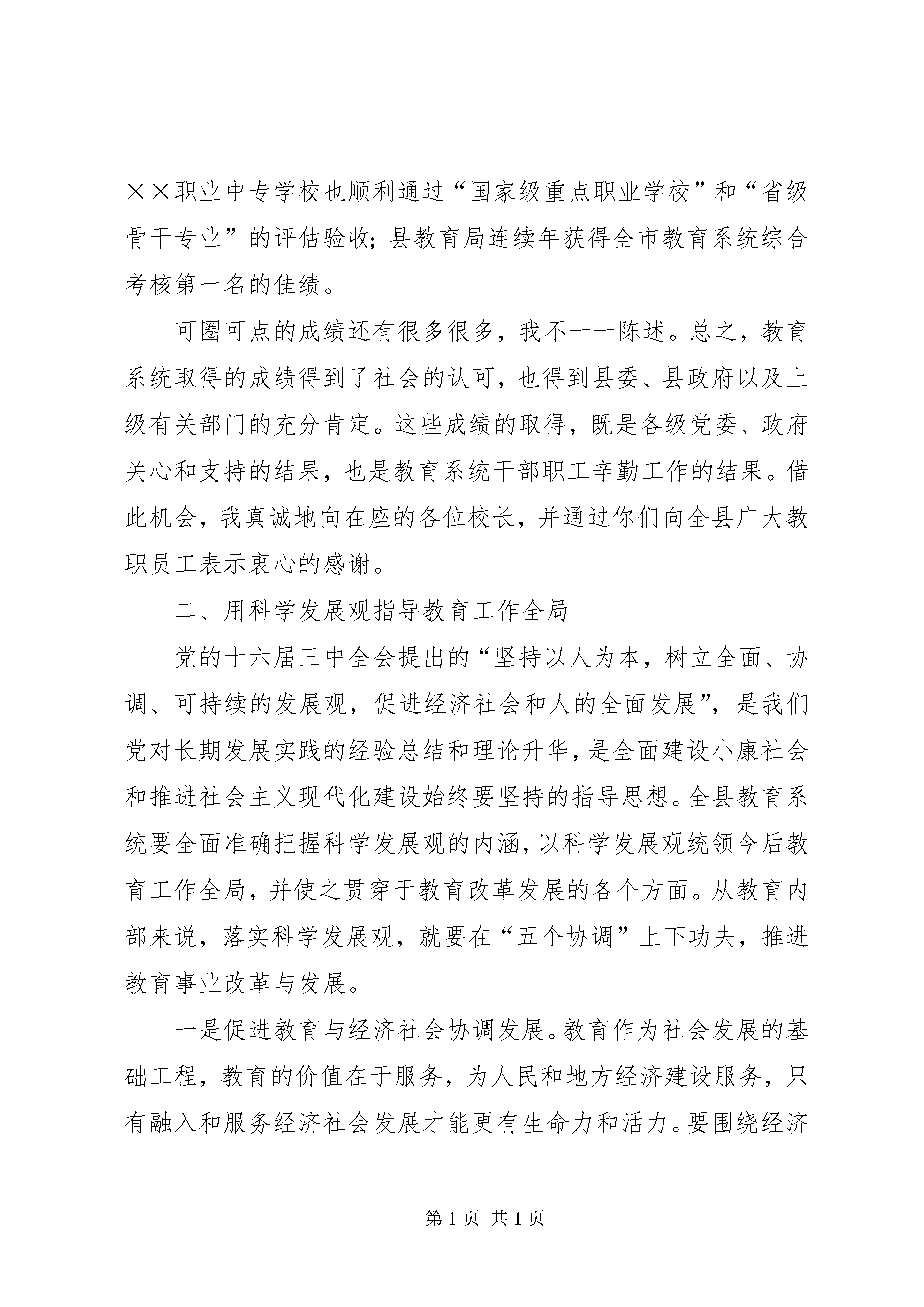 ××职业中专学校也顺利通过“国家级重点职业学校”和“省级骨干专业”的评估验收;县教育局连续年获得全市教育系统综合考核第一名的佳绩。

可圈可点的成绩还有很多很多，我不一一陈述。总之，教育系统取得的成绩得到了社会的认可，也得到县委、县政府以及上级有关部门的充分肯定。这些成绩的取得，既是各级党委、政府关心和支持的结果，也是教育系统干部职工辛勤工作的结果。借此机会，我真诚地向在座的各位校长，并通过你们向全县广大教职员工表示衷心的感谢。

二、用科学发展观指导教育工作全局

党的十六届三中全会提出的“坚持以人为本，树立全面、协调、可持续的发展观，促进经济社会和人的全面发展”，是我们党对长期发展实践的经验总结和理论升华，是全面建设小康社会和推进社会主义现代化建设始终要坚持的指导思想。全县教育系统要全面准确把握科学发展观的内涵，以科学发展观统领今后教育工作全局，并使之贯穿于教育改革发展的各个方面。从教育内部来说，落实科学发展观，就要在“五个协调”上下功夫，推进教育事业改革与发展。

一是促进教育与经济社会协调发展。教育作为社会发展的基础工程，教育的价值在于服务，为人民和地方经济建设服务，只有融入和服务经济社会发展才能更有生命力和活力。要围绕经济

第1页 共1页